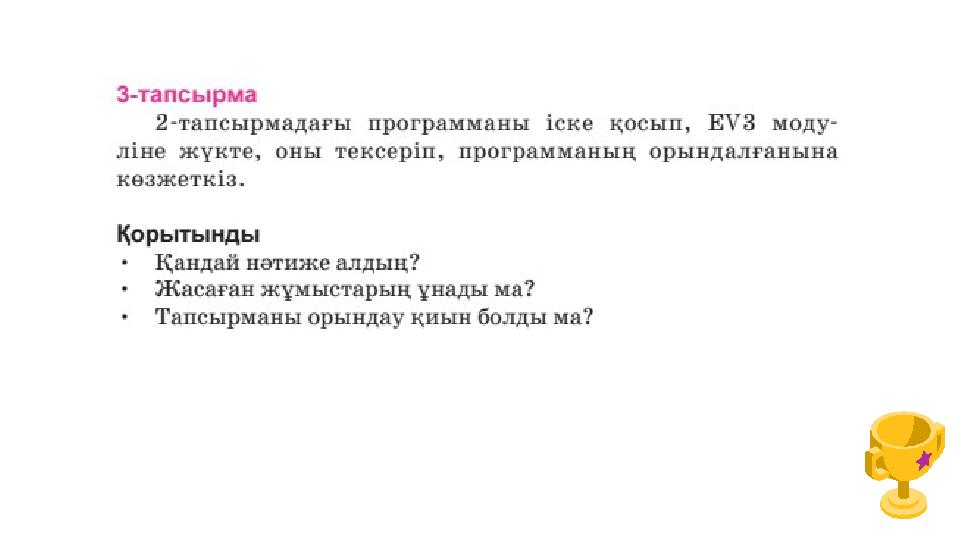 3-тапсырма

2-тапсырмадағы программаны іске қосып, EV3 модуліне жүкте, оны тексеріп, программаның орындалғанына көзжеткіз.

Қорытынды

• Қандай нәтиже алдың?
• Жасаған жұмыстарың ұнады ма?
• Тапсырманы орындау қиын болды ма?